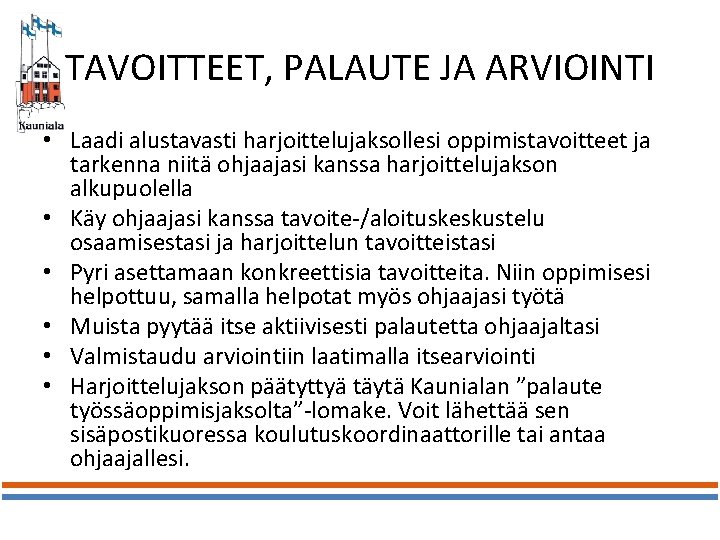 Kauniala

TAVOITTEET, PALAUTE JA ARVIOINTI

• Laadi alustavasti harjoittelujaksollesi oppimistavoitteet ja tarkenna niitä ohjaajasi kanssa harjoittelujakson alkupuolella
• Käy ohjaajasi kanssa tavoite-/aloituskeskustelu osaamisestasi ja harjoittelun tavoitteistasi
• Pyri asettamaan konkreettisia tavoitteita. Niin oppimisesi helpottuu, samalla helpotat myös ohjaajasi työtä
• Muista pyytää itse aktiivisesti palautetta ohjaajaltasi
• Valmistaudu arviointiin laatimalla itsearviointi
• Harjoittelujakson päätyttyä täytä Kaunialan ”palaute työssäoppimisjaksolta”-lomake. Voit lähettää sen sisäpostikuoressa koulutuskoordinaattorille tai antaa ohjaajallesi.